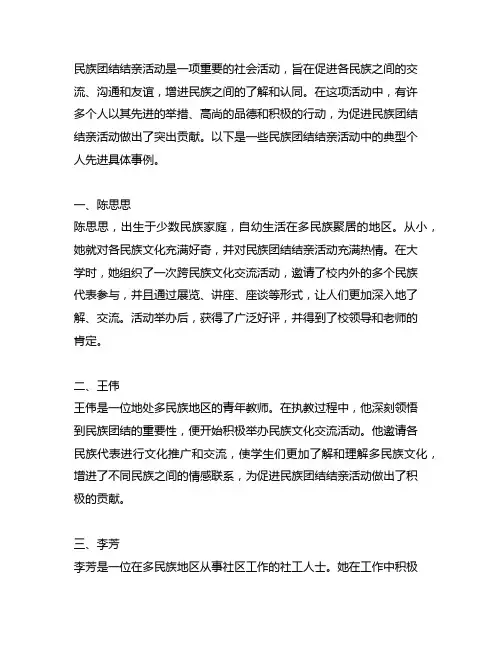 民族团结结亲活动是一项重要的社会活动，旨在促进各民族之间的交流、沟通和友谊，增进民族之间的了解和认同。在这项活动中，有许多个人以其先进的举措、高尚的品德和积极的行动，为促进民族团结结亲活动做出了突出贡献。以下是一些民族团结结亲活动中的典型个人先进具体事例。

一、陈思思
陈思思，出生于少数民族家庭，自幼生活在多民族聚居的地区。从小，她就对各民族文化充满好奇，并对民族团结结亲活动充满热情。在大学时，她组织了一次跨民族文化交流活动，邀请了校内外的多个民族代表参与，并且通过展览、讲座、座谈等形式，让人们更加深入地了解、交流。活动举办后，获得了广泛好评，并得到了校领导和老师的肯定。

二、王伟
王伟是一位地处多民族地区的青年教师。在执教过程中，他深刻领悟到民族团结的重要性，便开始积极举办民族文化交流活动。他邀请各民族代表进行文化推广和交流，使学生们更加了解和理解多民族文化，增进了不同民族之间的情感联系，为促进民族团结结亲活动做出了积极的贡献。

三、李芳
李芳是一位在多民族地区从事社区工作的社工人士。她在工作中积极